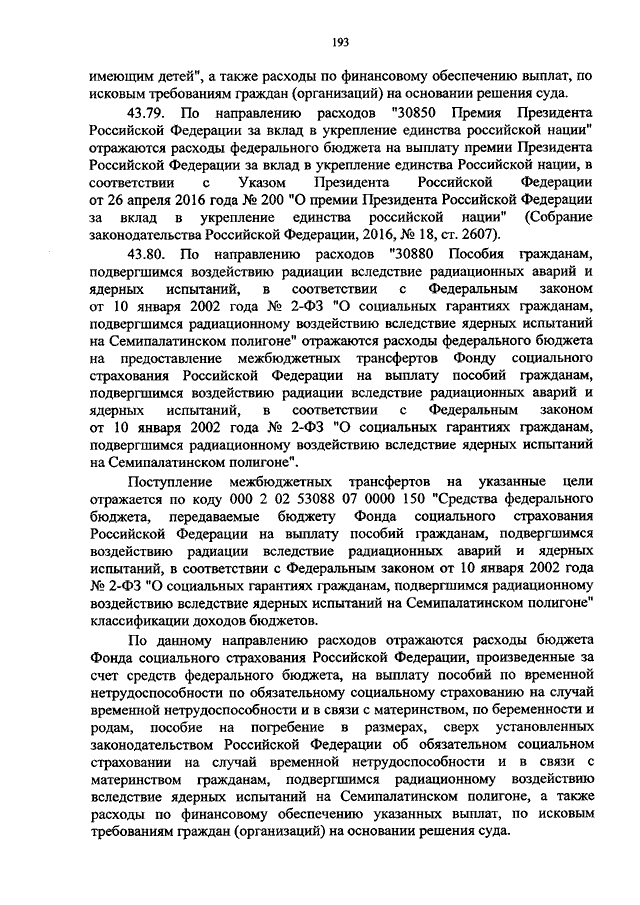 193

имеющим детей", а также расходы по финансовому обеспечению выплат, по исковым требованиям граждан (организаций) на основании решения суда.

43.79. По направлению расходов "30850 Премия Президента Российской Федерации за вклад в укрепление единства российской нации" отражаются расходы федерального бюджета на выплату премии Президента Российской Федерации за вклад в укрепление единства Российской нации, в соответствии с Указом Президента Российской Федерации от 26 апреля 2016 года № 200 "О премии Президента Российской Федерации за вклад в укрепление единства российской нации" (Собрание законодательства Российской Федерации, 2016, № 18, ст. 2607).

43.80. По направлению расходов "30880 Пособия гражданам, подвергшимся воздействию радиации вследствие радиационных аварий и ядерных испытаний, в соответствии с Федеральным законом от 10 января 2002 года № 2-ФЗ "О социальных гарантиях гражданам, подвергшимся радиационному воздействию вследствие ядерных испытаний на Семипалатинском полигоне" отражаются расходы федерального бюджета на предоставление межбюджетных трансфертов Фонду социального страхования Российской Федерации на выплату пособий гражданам, подвергшимся воздействию радиации вследствие радиационных аварий и ядерных испытаний, в соответствии с Федеральным законом от 10 января 2002 года № 2-ФЗ "О социальных гарантиях гражданам, подвергшимся радиационному воздействию вследствие ядерных испытаний на Семипалатинском полигоне".

Поступление межбюджетных трансфертов на указанные цели отражается по коду 000 2 02 53088 07 0000 150 "Средства федерального бюджета, передаваемые бюджету Фонда социального страхования Российской Федерации на выплату пособий гражданам, подвергшимся воздействию радиации вследствие радиационных аварий и ядерных испытаний, в соответствии с Федеральным законом от 10 января 2002 года № 2-ФЗ "О социальных гарантиях гражданам, подвергшимся радиационному воздействию вследствие ядерных испытаний на Семипалатинском полигоне" классификации доходов бюджетов.

По данному направлению расходов отражаются расходы бюджета Фонда социального страхования Российской Федерации, произведенные за счет средств федерального бюджета, на выплату пособий по временной нетрудоспособности по обязательному социальному страхованию на случай временной нетрудоспособности и в связи с материнством, по беременности и родам, пособие на погребение в размерах, сверх установленных законодательством Российской Федерации об обязательном социальном страховании на случай временной нетрудоспособности и в связи с материнством гражданам, подвергшимся радиационному воздействию вследствие ядерных испытаний на Семипалатинском полигоне, а также расходы по финансовому обеспечению указанных выплат, по исковым требованиям граждан (организаций) на основании решения суда.